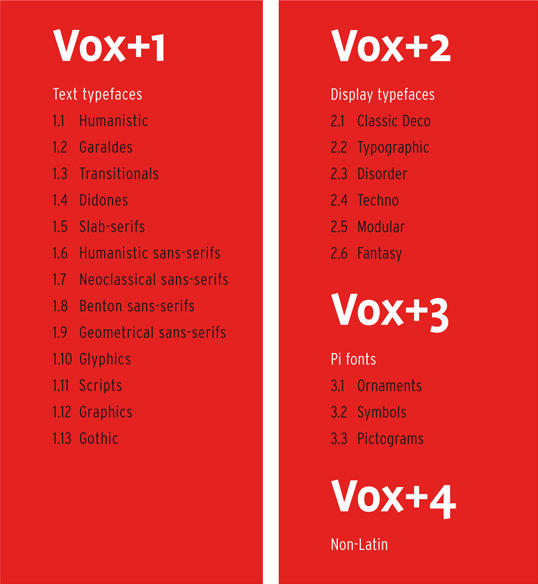 Vox+1

Text typefaces

1.1 Humanistic

1.2 Garaldes

1.3 Transitionals

1.4 Didones

1.5 Slab-serifs

1.6 Humanistic sans-serifs

1.7 Neoclassical sans-serifs

1.8 Benton sans-serifs

1.9 Geometrical sans-serifs

1.10 Glyphics

1.11 Scripts

1.12 Graphics

1.13 Gothic

Vox+2

Display typefaces

2.1 Classic Deco

2.2 Typographic

2.3 Disorder

2.4 Techno

2.5 Modular

2.6 Fantasy

Vox+3

Pi fonts

3.1 Ornaments

3.2 Symbols

3.3 Pictograms

Vox+4

Non-Latin